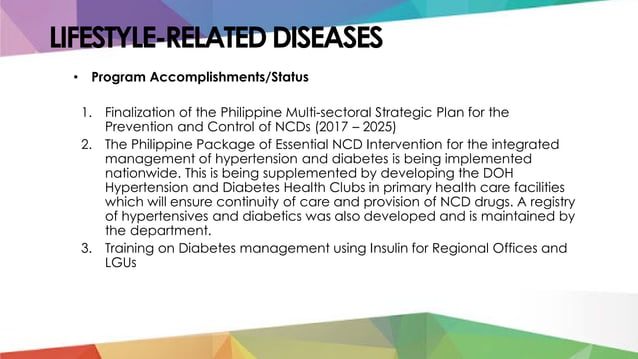 LIFESTYLE-RELATED DISEASES

• Program Accomplishments/Status

1. Finalization of the Philippine Multi-sectoral Strategic Plan for the Prevention and Control of NCDs (2017 – 2025)
2. The Philippine Package of Essential NCD Intervention for the integrated management of hypertension and diabetes is being implemented nationwide. This is being supplemented by developing the DOH Hypertension and Diabetes Health Clubs in primary health care facilities which will ensure continuity of care and provision of NCD drugs. A registry of hypertensives and diabetics was also developed and is maintained by the department.
3. Training on Diabetes management using Insulin for Regional Offices and LGUs